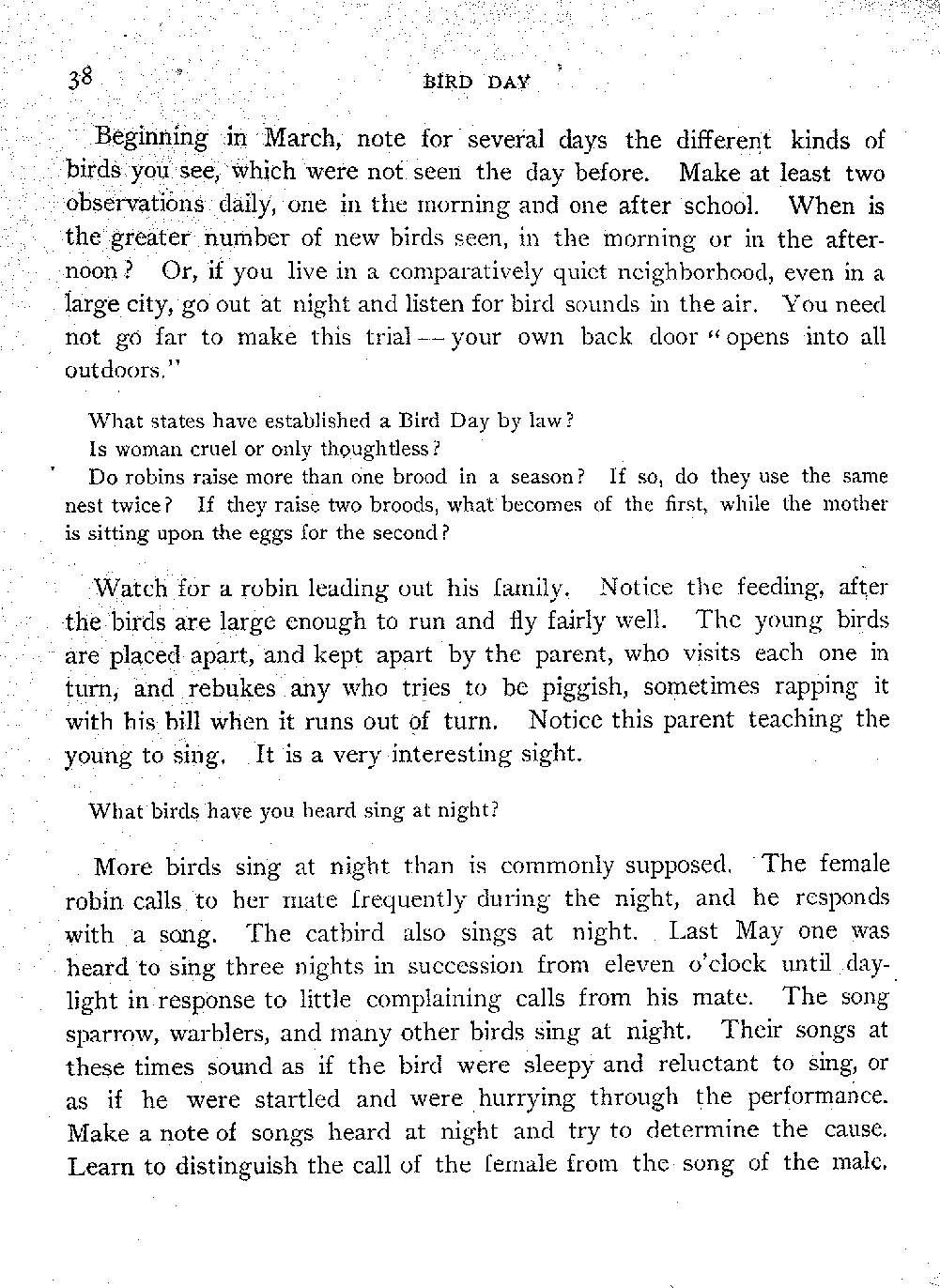 38 BIRD DAY

Beginning in March, note for several days the different kinds of birds you see, which were not seen the day before. Make at least two observations daily, one in the morning and one after school. When is the greater number of new birds seen, in the morning or in the afternoon? Or, if you live in a comparatively quiet neighborhood, even in a large city, go out at night and listen for bird sounds in the air. You need not go far to make this trial — your own back door "opens into all outdoors."

What states have established a Bird Day by law?
Is woman cruel or only thoughtless?
Do robins raise more than one brood in a season? If so, do they use the same nest twice? If they raise two broods, what becomes of the first, while the mother is sitting upon the eggs for the second?

Watch for a robin leading out his family. Notice the feeding, after the birds are large enough to run and fly fairly well. The young birds are placed apart, and kept apart by the parent, who visits each one in turn, and rebukes any who tries to be piggish, sometimes rapping it with his bill when it runs out of turn. Notice this parent teaching the young to sing. It is a very interesting sight.

What birds have you heard sing at night?

More birds sing at night than is commonly supposed. The female robin calls to her mate frequently during the night, and he responds with a song. The catbird also sings at night. Last May one was heard to sing three nights in succession from eleven o'clock until daylight in response to little complaining calls from his mate. The song sparrow, warblers, and many other birds sing at night. Their songs at these times sound as if the bird were sleepy and reluctant to sing, or as if he were startled and were hurrying through the performance. Make a note of songs heard at night and try to determine the cause. Learn to distinguish the call of the female from the song of the male.